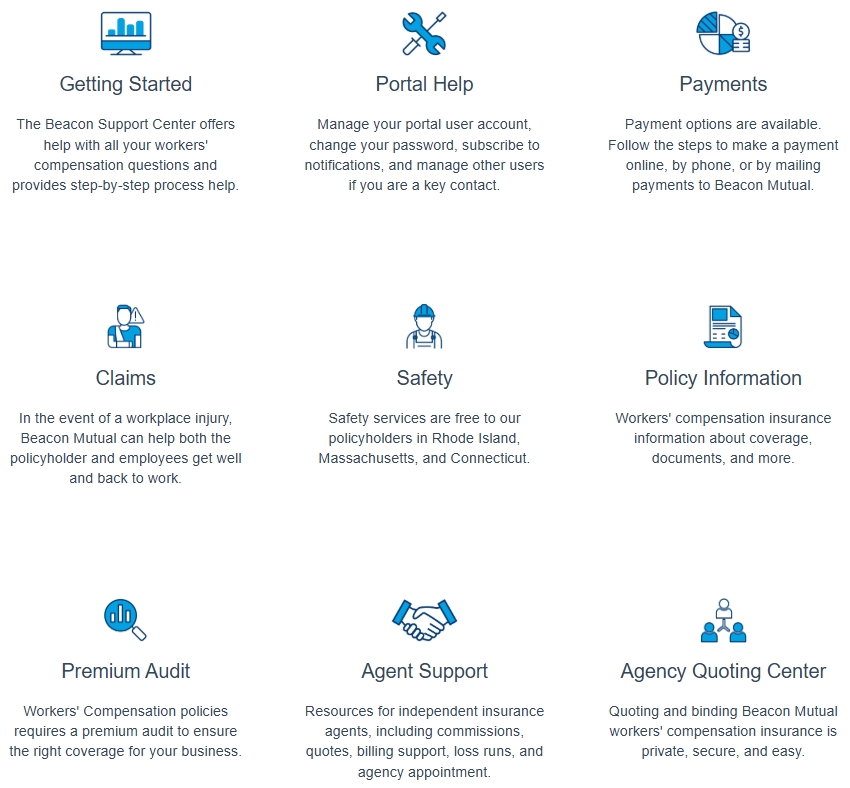 Getting Started

The Beacon Support Center offers help with all your workers' compensation questions and provides step-by-step process help.

Portal Help

Manage your portal user account, change your password, subscribe to notifications, and manage other users if you are a key contact.

Payments

Payment options are available. Follow the steps to make a payment online, by phone, or by mailing payments to Beacon Mutual.

Claims

In the event of a workplace injury, Beacon Mutual can help both the policyholder and employees get well and back to work.

Safety

Safety services are free to our policyholders in Rhode Island, Massachusetts, and Connecticut.

Policy Information

Workers' compensation insurance information about coverage, documents, and more.

Premium Audit

Workers' Compensation policies requires a premium audit to ensure the right coverage for your business.

Agent Support

Resources for independent insurance agents, including commissions, quotes, billing support, loss runs, and agency appointment.

Agency Quoting Center

Quoting and binding Beacon Mutual workers' compensation insurance is private, secure, and easy.